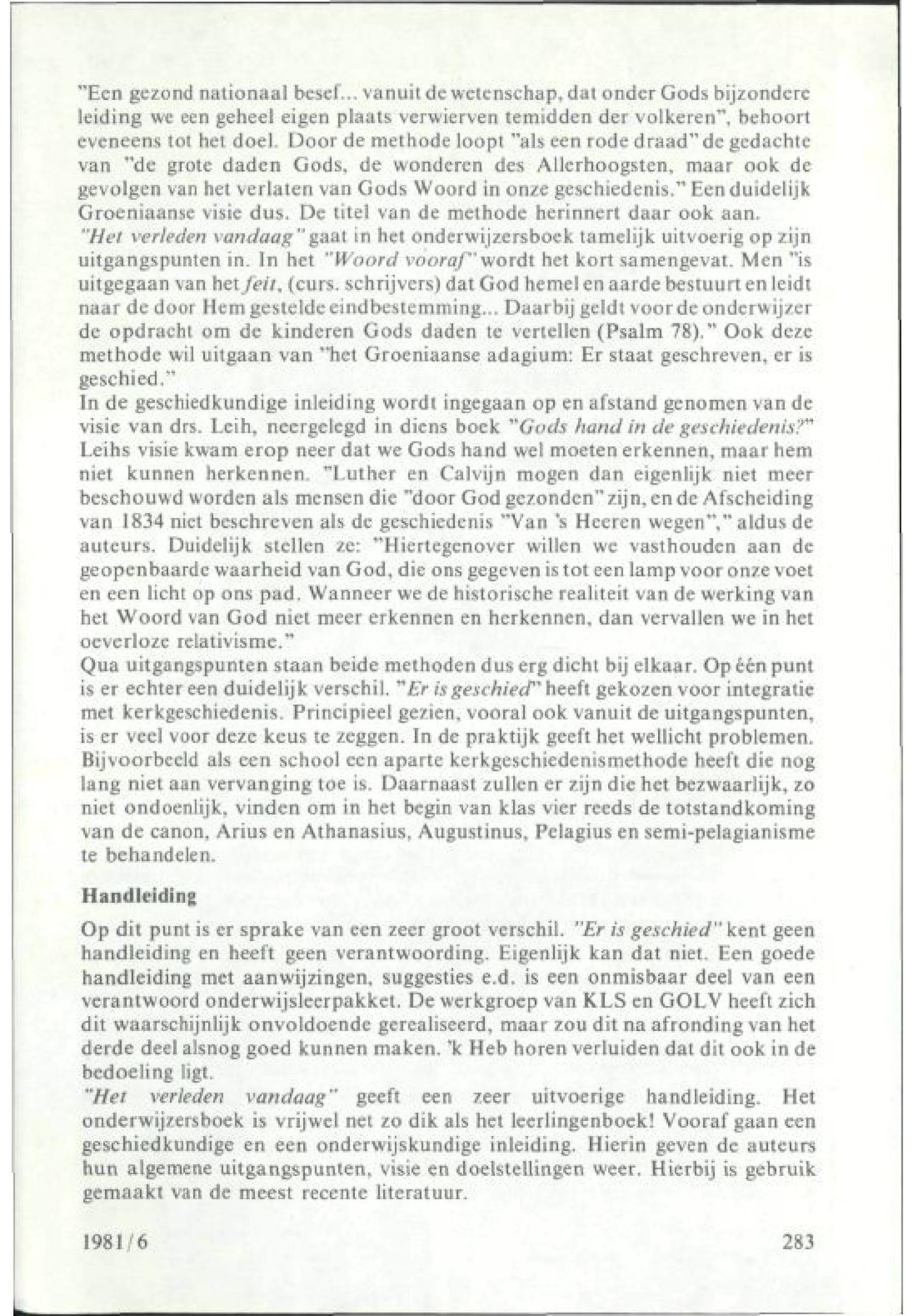 "Een gezond nationaal besef... vanuit de wetenschap, dat onder Gods bijzondere leiding we een geheel eigen plaats verwierven temidden der volkeren", behoort eveneens tot het doel. Door de methode loopt "als een rode draad" de gedachte van "de grote daden Gods, de wonderen des Allerhoogsten, maar ook de gevolgen van het verlaten van Gods Woord in onze geschiedenis." Een duidelijk Groeniaanse visie dus. De titel van de methode herinnert daar ook aan.
"Het verleden vandaag" gaat in het onderwijzersboek tamelijk uitvoerig op zijn uitgangspunten in. In het "Woord vooraf" wordt het kort samengevat. Men "is uitgegaan van het feit, (curs. schrijvers) dat God hemel en aarde bestuurt en leidt naar de door Hem gestelde eindbestemming... Daarbij geldt voor de onderwijzer de opdracht om de kinderen Gods daden te vertellen (Psalm 78)." Ook deze methode wil uitgaan van "het Groeniaanse adagium: Er staat geschreven, er is geschied."
In de geschiedkundige inleiding wordt ingegaan op en afstand genomen van de visie van drs. Leih, neergelegd in diens boek "Gods hand in de geschiedenis?" Leihs visie kwam erop neer dat we Gods hand wel moeten erkennen, maar hem niet kunnen herkennen. "Luther en Calvijn mogen dan eigenlijk niet meer beschouwd worden als mensen die "door God gezonden" zijn, en de Afscheiding van 1834 niet beschreven als de geschiedenis "Van 's Heeren wegen"," aldus de auteurs. Duidelijk stellen ze: "Hiertegenover willen we vasthouden aan de geopenbaarde waarheid van God, die ons gegeven is tot een lamp voor onze voet en een licht op ons pad. Wanneer we de historische realiteit van de werking van het Woord van God niet meer erkennen en herkennen, dan vervallen we in het oeverloze relativisme."
Qua uitgangspunten staan beide methoden dus erg dicht bij elkaar. Op één punt is er echter een duidelijk verschil. "Er is geschied" heeft gekozen voor integratie met kerkgeschiedenis. Principieel gezien, vooral ook vanuit de uitgangspunten, is er veel voor deze keus te zeggen. In de praktijk geeft het wellicht problemen. Bijvoorbeeld als een school een aparte kerkgeschiedenismethode heeft die nog lang niet aan vervanging toe is. Daarnaast zullen er zijn die het bezwaarlijk, zo niet ondoenlijk, vinden om in het begin van klas vier reeds de totstandkoming van de canon, Arius en Athanasius, Augustinus, Pelagius en semi-pelagianisme te behandelen.

Handleiding

Op dit punt is er sprake van een zeer groot verschil. "Er is geschied" kent geen handleiding en heeft geen verantwoording. Eigenlijk kan dat niet. Een goede handleiding met aanwijzingen, suggesties e.d. is een onmisbaar deel van een verantwoord onderwijsleerpakket. De werkgroep van KLS en GOLV heeft zich dit waarschijnlijk onvoldoende gerealiseerd, maar zou dit na afronding van het derde deel alsnog goed kunnen maken. 'k Heb horen verluiden dat dit ook in de bedoeling ligt.
"Het verleden vandaag" geeft een zeer uitvoerige handleiding. Het onderwijzersboek is vrijwel net zo dik als het leerlingenboek! Vooraf gaan een geschiedkundige en een onderwijskundige inleiding. Hierin geven de auteurs hun algemene uitgangspunten, visie en doelstellingen weer. Hierbij is gebruik gemaakt van de meest recente literatuur.

1981/6

283